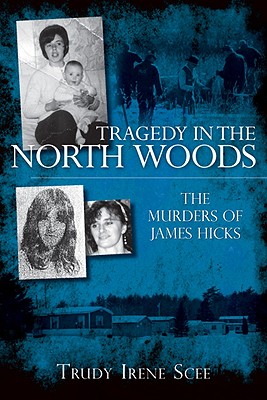 TRAGEDY IN THE NORTH WOODS

THE MURDERS OF JAMES HICKS

TRUDY IRENE SCEE